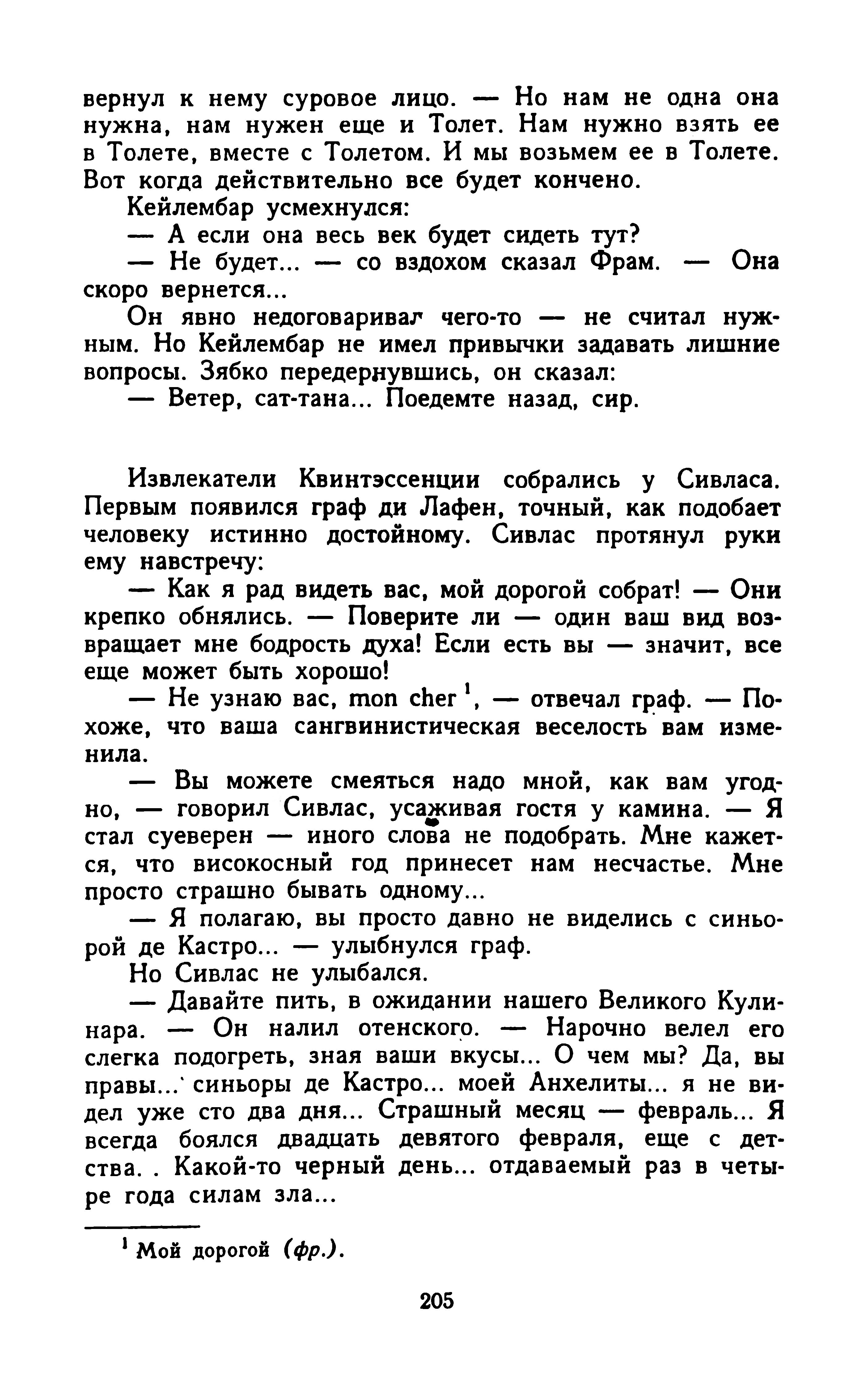 вернул к нему суровое лицо. — Но нам не одна она нужна, нам нужен еще и Толет. Нам нужно взять ее в Толете, вместе с Толетом. И мы возьмем ее в Толете. Вот когда действительно все будет кончено.

Кейлембар усмехнулся:

— А если она весь век будет сидеть тут?

— Не будет... — со вздохом сказал Фрам. — Она скоро вернется...

Он явно недоговаривал чего-то — не считал нужным. Но Кейлембар не имел привычки задавать лишние вопросы. Зябко передернувшись, он сказал:

— Ветер, сат-тана... Поедемте назад, сир.

Извлекатели Квинтэссенции собрались у Сивласа. Первым появился граф ди Лафен, точный, как подобает человеку истинно достойному. Сивлас протянул руки ему навстречу:

— Как я рад видеть вас, мой дорогой собрат! — Они крепко обнялись. — Поверите ли — один ваш вид возвращает мне бодрость духа! Если есть вы — значит, все еще может быть хорошо!

— Не узнаю вас, mon cher $^1$, — отвечал граф. — Похоже, что ваша сангвинистическая веселость вам изменила.

— Вы можете смеяться надо мной, как вам угодно, — говорил Сивлас, усаживая гостя у камина. — Я стал суеверен — иного слова не подобрать. Мне кажется, что високосный год принесет нам несчастье. Мне просто страшно бывать одному...

— Я полагаю, вы просто давно не виделись с синьорой де Кастро... — улыбнулся граф.

Но Сивлас не улыбался.

— Давайте пить, в ожидании нашего Великого Кулинара. — Он налил отенского. — Нарочно велел его слегка подогреть, зная ваши вкусы... О чем мы? Да, вы правы... синьоры де Кастро... моей Анхелиты... я не видел уже сто два дня... Страшный месяц — февраль... Я всегда боялся двадцать девятого февраля, еще с детства. . Какой-то черный день... отдаваемый раз в четыре года силам зла...

$^1$ Мой дорогой (фр.).

205